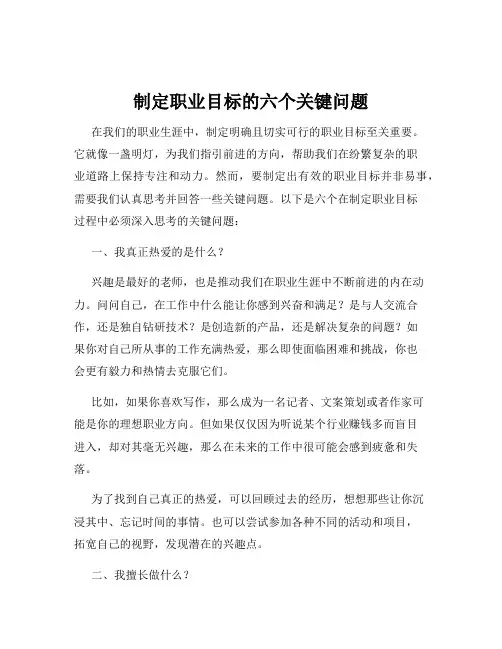 制定职业目标的六个关键问题

在我们的职业生涯中，制定明确且切实可行的职业目标至关重要。它就像一盏明灯，为我们指引前进的方向，帮助我们在纷繁复杂的职业道路上保持专注和动力。然而，要制定出有效的职业目标并非易事，需要我们认真思考并回答一些关键问题。以下是六个在制定职业目标过程中必须深入思考的关键问题：

一、我真正热爱的是什么？

兴趣是最好的老师，也是推动我们在职业生涯中不断前进的内在动力。问问自己，在工作中什么能让你感到兴奋和满足？是与人交流合作，还是独自钻研技术？是创造新的产品，还是解决复杂的问题？如果你对自己所从事的工作充满热爱，那么即使面临困难和挑战，你也会更有毅力和热情去克服它们。

比如，如果你喜欢写作，那么成为一名记者、文案策划或者作家可能是你的理想职业方向。但如果仅仅因为听说某个行业赚钱多而盲目进入，却对其毫无兴趣，那么在未来的工作中很可能会感到疲惫和失落。

为了找到自己真正的热爱，可以回顾过去的经历，想想那些让你沉浸其中、忘记时间的事情。也可以尝试参加各种不同的活动和项目，拓宽自己的视野，发现潜在的兴趣点。

二、我擅长做什么？